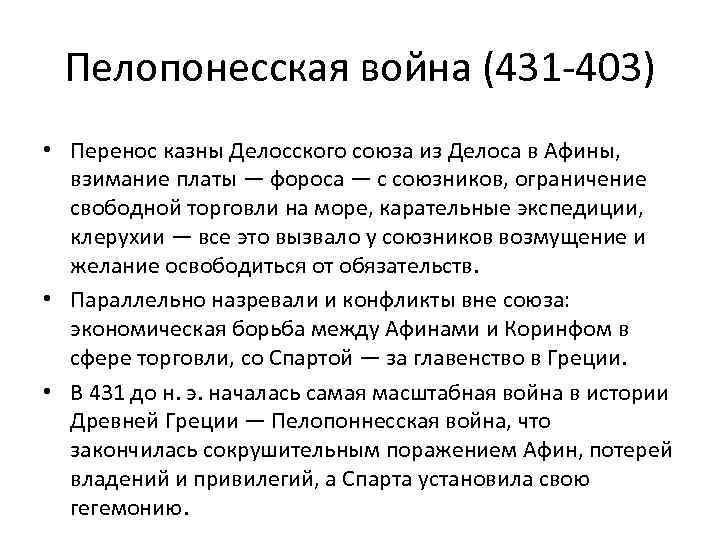 Пелопонесская война (431-403)

• Перенос казны Делосского союза из Делоса в Афины, взимание платы — фороса — с союзников, ограничение свободной торговли на море, карательные экспедиции, клерухии — все это вызвало у союзников возмущение и желание освободиться от обязательств.

• Параллельно назревали и конфликты вне союза: экономическая борьба между Афинами и Коринфом в сфере торговли, со Спартой — за главенство в Греции.

• В 431 до н. э. началась самая масштабная война в истории Древней Греции — Пелопоннесская война, что закончилась сокрушительным поражением Афин, потерей владений и привилегий, а Спарта установила свою гегемонию.